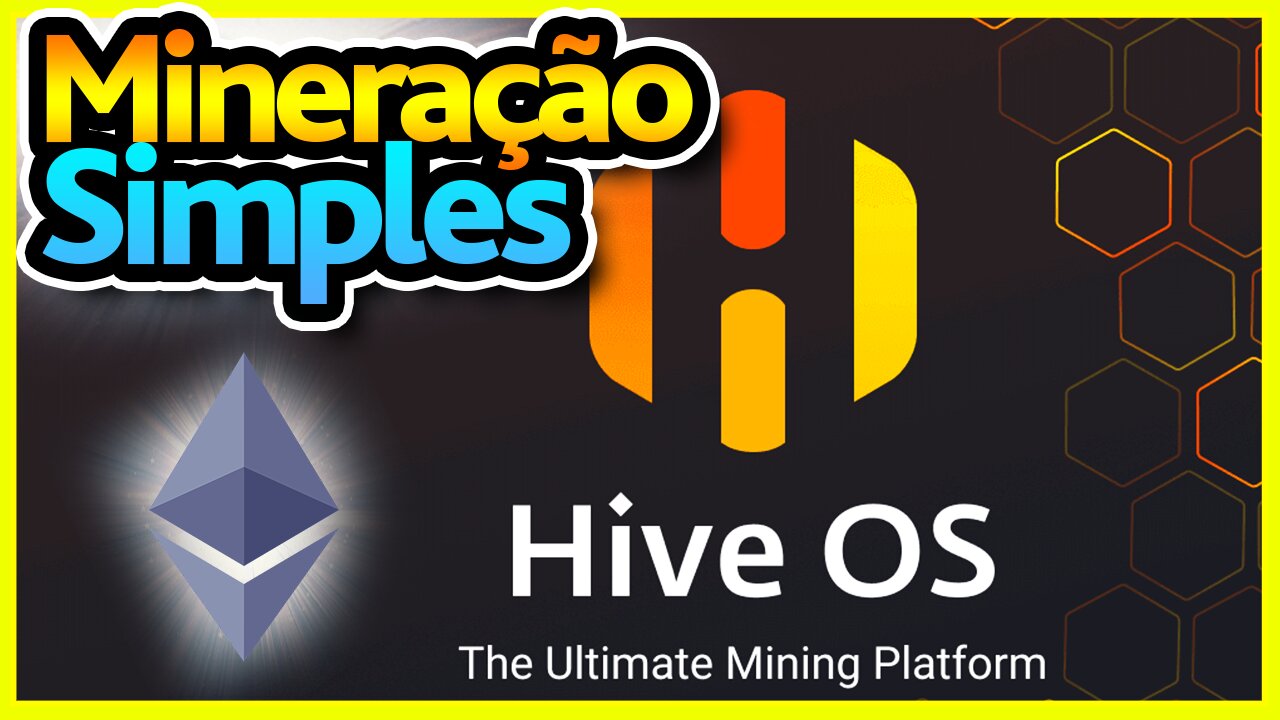 Mineração Simples

Hive OS

The Ultimate Mining Platform